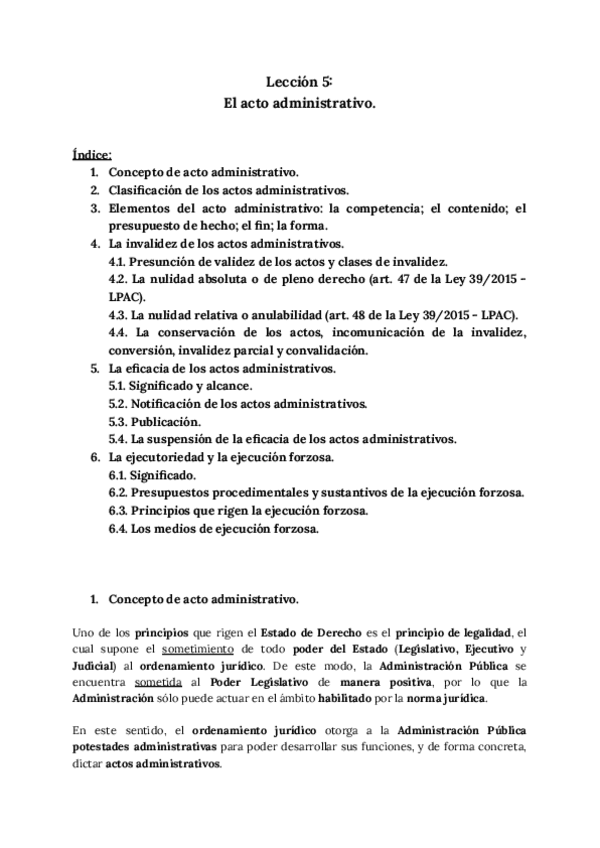 Lección 5:
El acto administrativo.

Índice:
1. Concepto de acto administrativo.
2. Clasificación de los actos administrativos.
3. Elementos del acto administrativo: la competencia; el contenido; el presupuesto de hecho; el fin; la forma.
4. La invalidez de los actos administrativos.
4.1. Presunción de validez de los actos y clases de invalidez.
4.2. La nulidad absoluta o de pleno derecho (art. 47 de la Ley 39/2015 – LPAC).
4.3. La nulidad relativa o anulabilidad (art. 48 de la Ley 39/2015 – LPAC).
4.4. La conservación de los actos, incomunicación de la invalidez, conversión, invalidez parcial y convalidación.
5. La eficacia de los actos administrativos.
5.1. Significado y alcance.
5.2. Notificación de los actos administrativos.
5.3. Publicación.
5.4. La suspensión de la eficacia de los actos administrativos.
6. La ejecutoriedad y la ejecución forzosa.
6.1. Significado.
6.2. Presupuestos procedimentales y sustantivos de la ejecución forzosa.
6.3. Principios que rigen la ejecución forzosa.
6.4. Los medios de ejecución forzosa.

1. Concepto de acto administrativo.

Uno de los principios que rigen el Estado de Derecho es el principio de legalidad, el cual supone el sometimiento de todo poder del Estado (Legislativo, Ejecutivo y Judicial) al ordenamiento jurídico. De este modo, la Administración Pública se encuentra sometida al Poder Legislativo de manera positiva, por lo que la Administración sólo puede actuar en el ámbito habilitado por la norma jurídica.

En este sentido, el ordenamiento jurídico otorga a la Administración Pública potestades administrativas para poder desarrollar sus funciones, y de forma concreta, dictar actos administrativos.